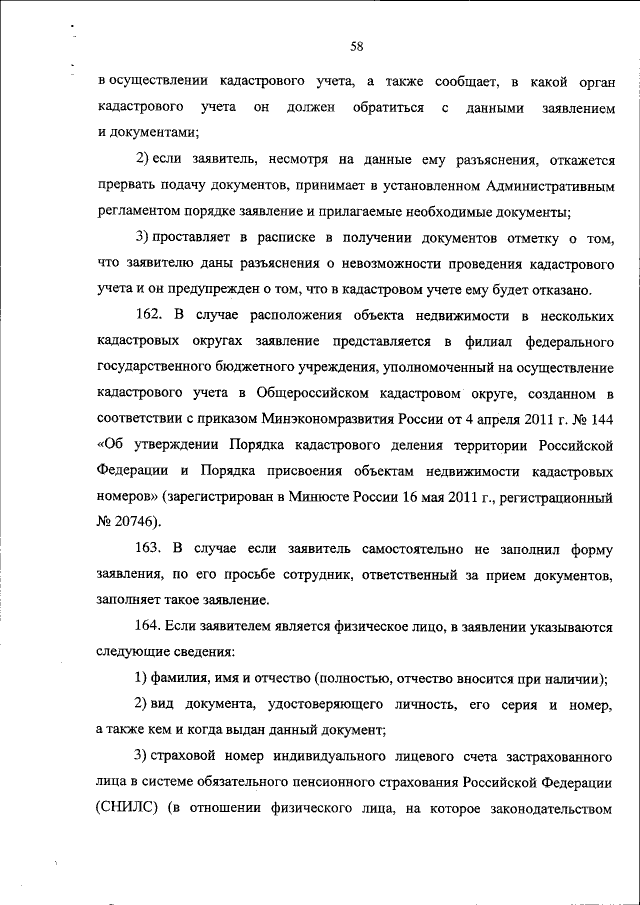 58

в осуществлении кадастрового учета, а также сообщает, в какой орган кадастрового учета он должен обратиться с данными заявлением и документами;

2) если заявитель, несмотря на данные ему разъяснения, откажется прервать подачу документов, принимает в установленном Административным регламентом порядке заявление и прилагаемые необходимые документы;

3) проставляет в расписке в получении документов отметку о том, что заявителю даны разъяснения о невозможности проведения кадастрового учета и он предупрежден о том, что в кадастровом учете ему будет отказано.

162. В случае расположения объекта недвижимости в нескольких кадастровых округах заявление представляется в филиал федерального государственного бюджетного учреждения, уполномоченный на осуществление кадастрового учета в Общероссийском кадастровом округе, созданном в соответствии с приказом Минэкономразвития России от 4 апреля 2011 г. № 144 «Об утверждении Порядка кадастрового деления территории Российской Федерации и Порядка присвоения объектам недвижимости кадастровых номеров» (зарегистрирован в Минюсте России 16 мая 2011 г., регистрационный № 20746).

163. В случае если заявитель самостоятельно не заполнил форму заявления, по его просьбе сотрудник, ответственный за прием документов, заполняет такое заявление.

164. Если заявителем является физическое лицо, в заявлении указываются следующие сведения:

1) фамилия, имя и отчество (полностью, отчество вносится при наличии);

2) вид документа, удостоверяющего личность, его серия и номер, а также кем и когда выдан данный документ;

3) страховой номер индивидуального лицевого счета застрахованного лица в системе обязательного пенсионного страхования Российской Федерации (СНИЛС) (в отношении физического лица, на которое законодательством